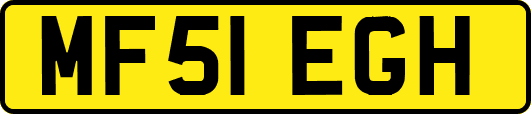 MF51 EGH